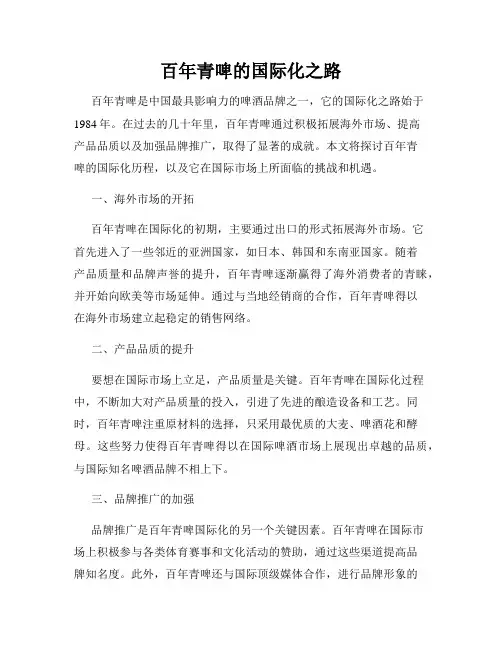 百年青啤的国际化之路

百年青啤是中国最具影响力的啤酒品牌之一，它的国际化之路始于1984年。在过去的几十年里，百年青啤通过积极拓展海外市场、提高产品品质以及加强品牌推广，取得了显著的成就。本文将探讨百年青啤的国际化历程，以及它在国际市场上所面临的挑战和机遇。

一、海外市场的开拓

百年青啤在国际化的初期，主要通过出口的形式拓展海外市场。它首先进入了一些邻近的亚洲国家，如日本、韩国和东南亚国家。随着产品质量和品牌声誉的提升，百年青啤逐渐赢得了海外消费者的青睐，并开始向欧美等市场延伸。通过与当地经销商的合作，百年青啤得以在海外市场建立起稳定的销售网络。

二、产品品质的提升

要想在国际市场上立足，产品质量是关键。百年青啤在国际化过程中，不断加大对产品质量的投入，引进了先进的酿造设备和工艺。同时，百年青啤注重原材料的选择，只采用最优质的大麦、啤酒花和酵母。这些努力使得百年青啤得以在国际啤酒市场上展现出卓越的品质，与国际知名啤酒品牌不相上下。

三、品牌推广的加强

品牌推广是百年青啤国际化的另一个关键因素。百年青啤在国际市场上积极参与各类体育赛事和文化活动的赞助，通过这些渠道提高品牌知名度。此外，百年青啤还与国际顶级媒体合作，进行品牌形象的